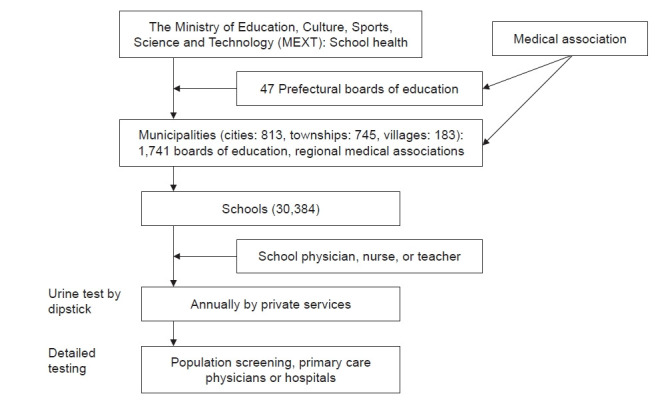 The Ministry of Education, Culture, Sports, Science and Technology (MEXT): School health

Medical association

47 Prefectural boards of education

Municipalities (cities: 813, townships: 745, villages: 183): 1,741 boards of education, regional medical associations

Schools (30,384)

School physician, nurse, or teacher

Urine test by dipstick

Annually by private services

Detailed testing

Population screening, primary care physicians or hospitals